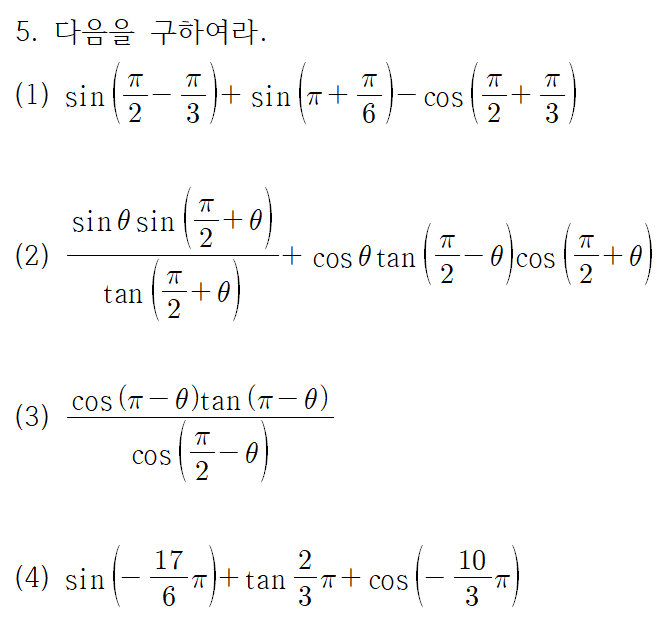 5. 다음을 구하여라.

(1) $\sin\left(\frac{\pi}{2}-\frac{\pi}{3}\right)+\sin\left(\pi+\frac{\pi}{6}\right)-\cos\left(\frac{\pi}{2}+\frac{\pi}{3}\right)$

(2) $\frac{\sin\theta\sin\left(\frac{\pi}{2}+\theta\right)}{\tan\left(\frac{\pi}{2}+\theta\right)}+\cos\theta\tan\left(\frac{\pi}{2}-\theta\right)\cos\left(\frac{\pi}{2}+\theta\right)$

(3) $\frac{\cos(\pi-\theta)\tan(\pi-\theta)}{\cos\left(\frac{\pi}{2}-\theta\right)}$

(4) $\sin\left(-\frac{17}{6}\pi\right)+\tan\frac{2}{3}\pi+\cos\left(-\frac{10}{3}\pi\right)$